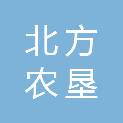 北方
农垦